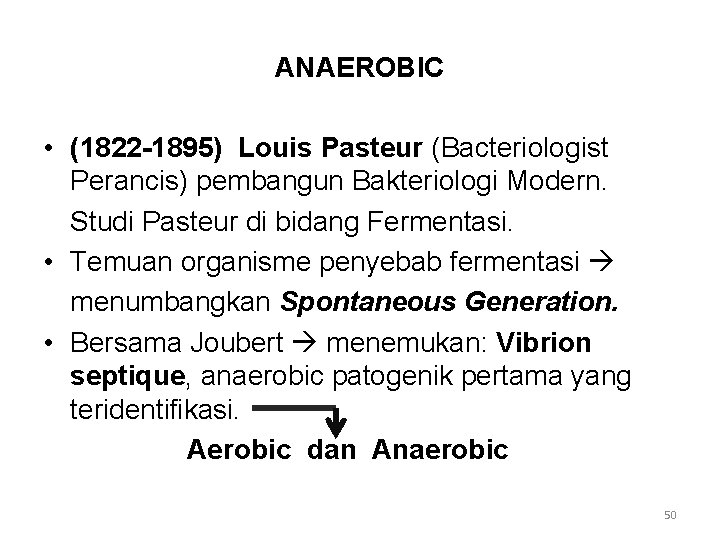 ANAEROBIC

• (1822-1895) Louis Pasteur (Bacteriologist Perancis) pembangun Bakteriologi Modern.
Studi Pasteur di bidang Fermentasi.
• Temuan organisme penyebab fermentasi → menumbangkan Spontaneous Generation.
• Bersama Joubert → menemukan: Vibrion septique, anaerobic patogenik pertama yang teridentifikasi.

Aerobic dan Anaerobic

50